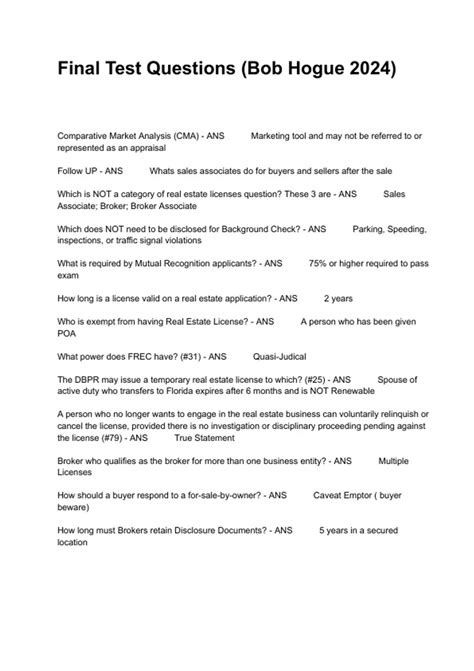 Final Test Questions (Bob Hogue 2024)

Comparative Market Analysis (CMA) - ANS Marketing tool and may not be referred to or represented as an appraisal

Follow UP - ANS Whats sales associates do for buyers and sellers after the sale

Which is NOT a category of real estate licenses question? These 3 are - ANS Sales Associate; Broker; Broker Associate

Which does NOT need to be disclosed for Background Check? - ANS Parking, Speeding, inspections, or traffic signal violations

What is required by Mutual Recognition applicants? - ANS 75% or higher required to pass exam

How long is a license valid on a real estate application? - ANS 2 years

Who is exempt from having Real Estate License? - ANS A person who has been given POA

What power does FREC have? (#31) - ANS Quasi-Judical

The DBPR may issue a temporary real estate license to which? (#25) - ANS Spouse of active duty who transfers to Florida expires after 6 months and is NOT Renewable

A person who no longer wants to engage in the real estate business can voluntarily relinquish or cancel the license, provided there is no investigation or disciplinary proceeding pending against the license (#79) - ANS True Statement

Broker who qualifies as the broker for more than one business entity? - ANS Multiple Licenses

How should a buyer respond to a for-sale-by-owner? - ANS Caveat Emptor ( buyer beware)

How long must Brokers retain Disclosure Documents? - ANS 5 years in a secured location